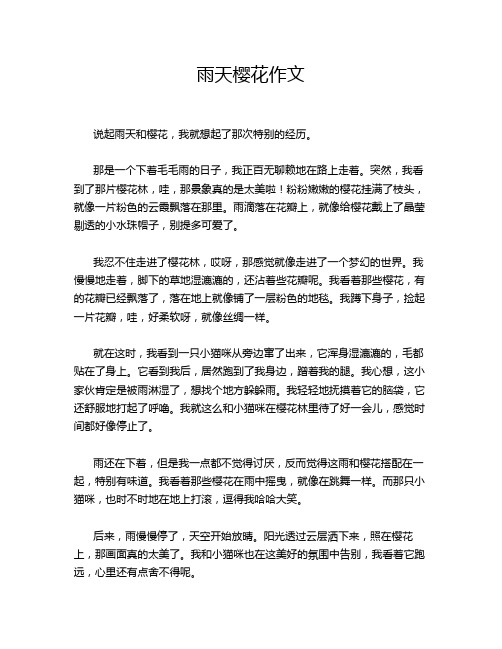 雨天樱花作文

说起雨天和樱花，我就想起了那次特别的经历。

那是一个下着毛毛雨的日子，我正百无聊赖地在路上走着。突然，我看到了那片樱花林，哇，那景象真的是太美啦！粉粉嫩嫩的樱花挂满了枝头，就像一片粉色的云霞飘落在那里。雨滴落在花瓣上，就像给樱花戴上了晶莹剔透的小水珠帽子，别提多可爱了。

我忍不住走进了樱花林，哎呀，那感觉就像走进了一个梦幻的世界。我慢慢地走着，脚下的草地湿漉漉的，还沾着些花瓣呢。我看着那些樱花，有的花瓣已经飘落了，落在地上就像铺了一层粉色的地毯。我蹲下身子，捡起一片花瓣，哇，好柔软呀，就像丝绸一样。

就在这时，我看到一只小猫咪从旁边窜了出来，它浑身湿漉漉的，毛都贴在了身上。它看到我后，居然跑到了我身边，蹭着我的腿。我心想，这小家伙肯定是被雨淋湿了，想找个地方躲躲雨。我轻轻地抚摸着它的脑袋，它还舒服地打起了呼噜。我就这么和小猫咪在樱花林里待了好一会儿，感觉时间都好像停止了。

雨还在下着，但是我一点都不觉得讨厌，反而觉得这雨和樱花搭配在一起，特别有味道。我看着那些樱花在雨中摇曳，就像在跳舞一样。而那只小猫咪，也时不时地在地上打滚，逗得我哈哈大笑。

后来，雨慢慢停了，天空开始放晴。阳光透过云层洒下来，照在樱花上，那画面真的太美了。我和小猫咪也在这美好的氛围中告别，我看着它跑远，心里还有点舍不得呢。